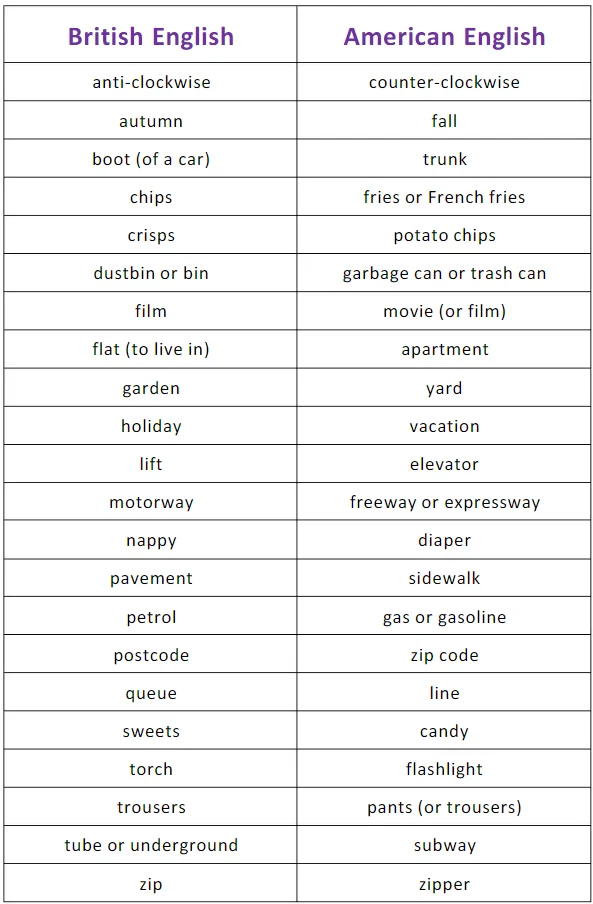 | British English | American English |
|---|---|
| anti-clockwise | counter-clockwise |
| autumn | fall |
| boot (of a car) | trunk |
| chips | fries or French fries |
| crisps | potato chips |
| dustbin or bin | garbage can or trash can |
| film | movie (or film) |
| flat (to live in) | apartment |
| garden | yard |
| holiday | vacation |
| lift | elevator |
| motorway | freeway or expressway |
| nappy | diaper |
| pavement | sidewalk |
| petrol | gas or gasoline |
| postcode | zip code |
| queue | line |
| sweets | candy |
| torch | flashlight |
| trousers | pants (or trousers) |
| tube or underground | subway |
| zip | zipper |